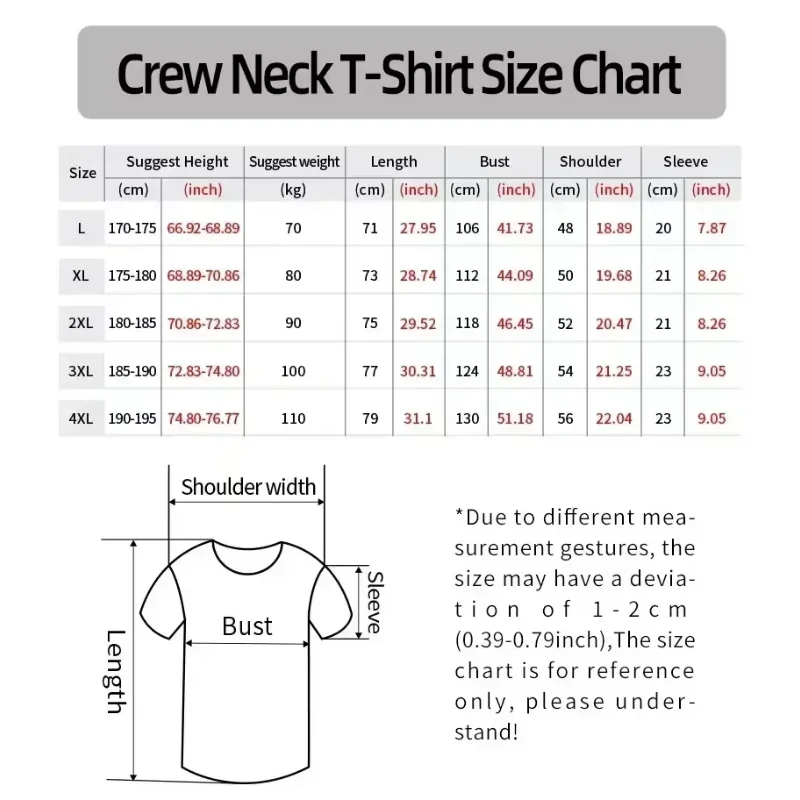 Crew Neck T-Shirt Size Chart

| Size | Suggest Height (cm) | Suggest Height (inch) | Suggest weight (kg) | Length (cm) | Length (inch) | Bust (cm) | Bust (inch) | Shoulder (cm) | Shoulder (inch) | Sleeve (cm) | Sleeve (inch) |
|---|---|---|---|---|---|---|---|---|---|---|---|
| L | 170-175 | 66.92-68.89 | 70 | 71 | 27.95 | 106 | 41.73 | 48 | 18.89 | 20 | 7.87 |
| XL | 175-180 | 68.89-70.86 | 80 | 73 | 28.74 | 112 | 44.09 | 50 | 19.68 | 21 | 8.26 |
| 2XL | 180-185 | 70.86-72.83 | 90 | 75 | 29.52 | 118 | 46.45 | 52 | 20.47 | 21 | 8.26 |
| 3XL | 185-190 | 72.83-74.80 | 100 | 77 | 30.31 | 124 | 48.81 | 54 | 21.25 | 23 | 9.05 |
| 4XL | 190-195 | 74.80-76.77 | 110 | 79 | 31.1 | 130 | 51.18 | 56 | 22.04 | 23 | 9.05 |

Shoulder width

Sleeve

Bust

Length

*Due to different measurement gestures, the size may have a deviation of 1-2cm (0.39-0.79inch),The size chart is for reference only, please understand!